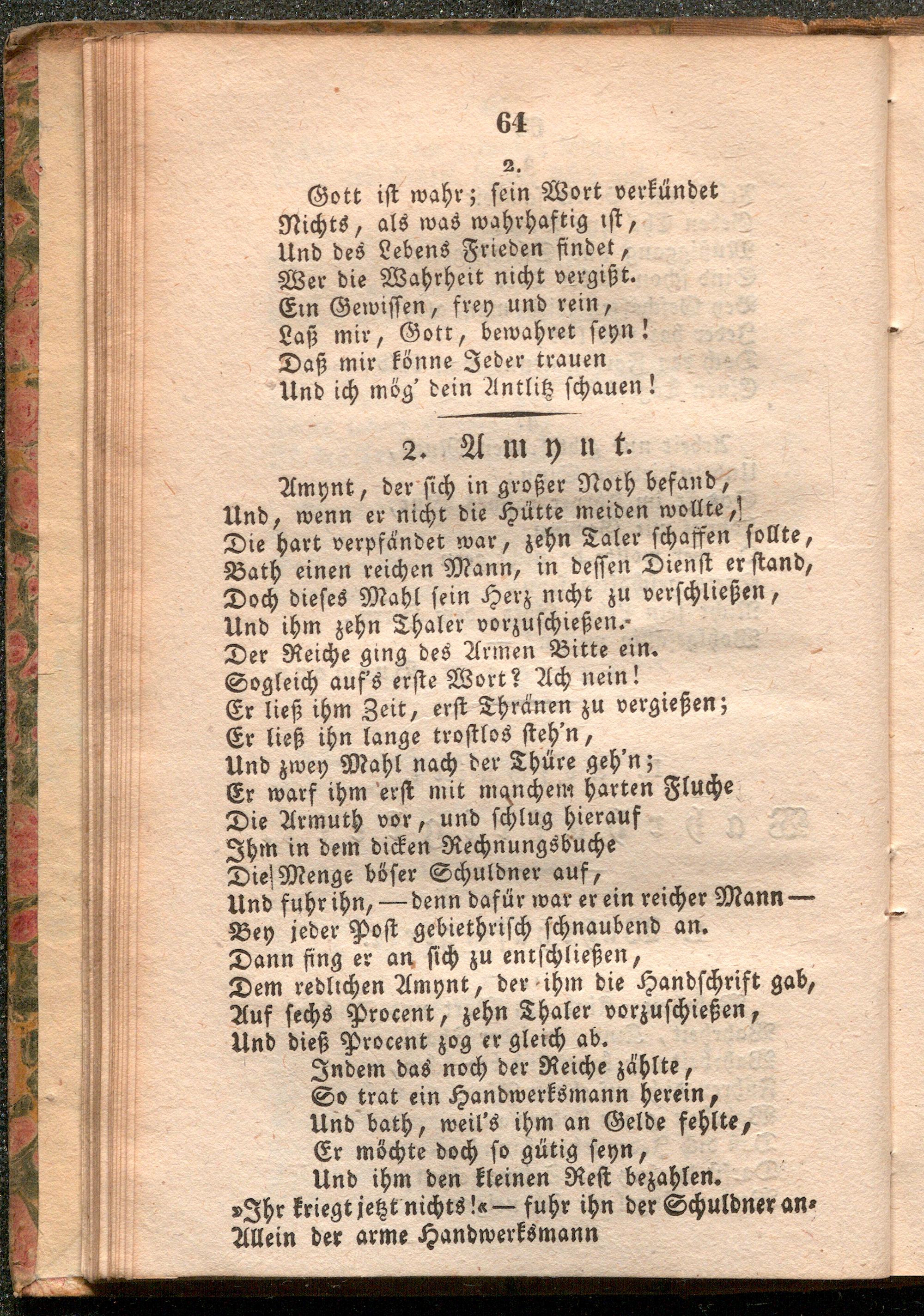 64

2.

Gott ist wahr; sein Wort verkündet
Nichts, als was wahrhaftig ist,
Und des Lebens Frieden findet,
Wer die Wahrheit nicht vergißt.
Ein Gewissen, frey und rein,
Laß mir, Gott, bewahret seyn!
Daß mir könne Jeder trauen
Und ich mög' dein Antlitz schauen!

2. Amynt.

Amynt, der sich in großer Noth befand,
Und, wenn er nicht die Hütte meiden wollte,
Die hart verpfändet war, zehn Taler schaffen sollte,
Bath einen reichen Mann, in dessen Dienst er stand,
Doch dieses Mahl sein Herz nicht zu verschließen,
Und ihm zehn Thaler vorzuschießen.
Der Reiche ging des Armen Bitte ein.
Sogleich auf's erste Wort? Ach nein!
Er ließ ihm Zeit, erst Thränen zu vergießen;
Er ließ ihn lange trostlos steh'n,
Und zwey Mahl nach der Thüre geh'n;
Er warf ihm erst mit manchem harten Fluche
Die Armuth vor, und schlug hierauf
Ihm in dem dicken Rechnungsbuche
Die Menge böser Schuldner auf,
Und fuhr ihn, — denn dafür war er ein reicher Mann —
Bey jeder Post gebiethrisch schnaubend an.
Dann fing er an sich zu entschließen,
Dem redlichen Amynt, der ihm die Handschrift gab,
Auf sechs Procent, zehn Thaler vorzuschießen,
Und dieß Procent zog er gleich ab.
Indem das noch der Reiche zählte,
So trat ein Handwerksmann herein,
Und bath, weil's ihm an Gelde fehlte,
Er möchte doch so gütig seyn,
Und ihm den kleinen Rest bezahlen.
»Ihr kriegt jetzt nichts!« — fuhr ihn der Schuldner an.
Allein der arme Handwerksmann